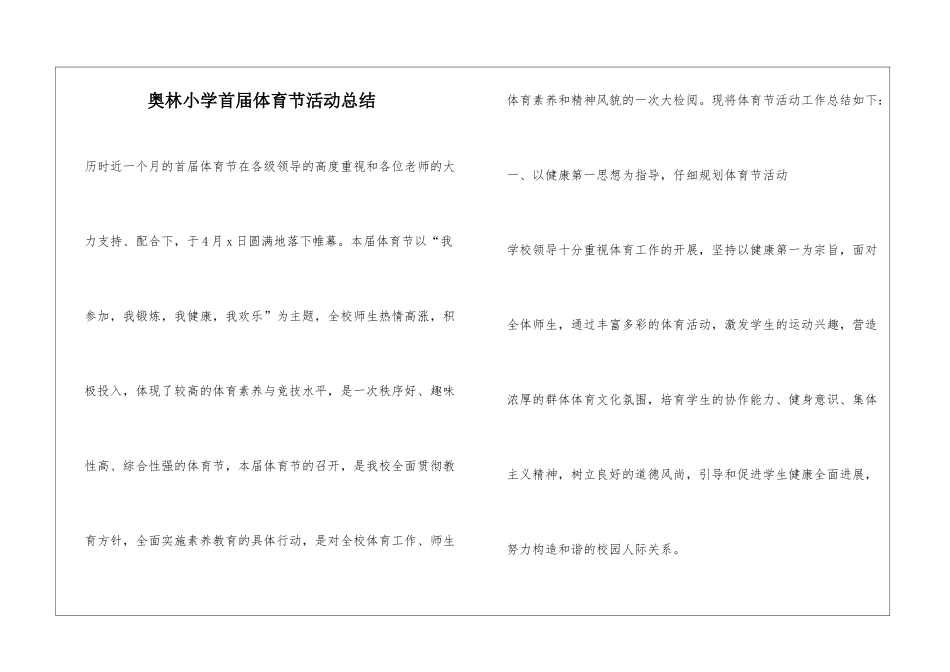 奥林小学首届体育节活动总结

历时近一个月的首届体育节在各级领导的高度重视和各位老师的大力支持、配合下，于4月x日圆满地落下帷幕。本届体育节以“我参加，我锻炼，我健康，我欢乐”为主题，全校师生热情高涨，积极投入，体现了较高的体育素养与竞技水平，是一次秩序好、趣味性高、综合性强的体育节，本届体育节的召开，是我校全面贯彻教育方针，全面实施素养教育的具体行动，是对全校体育工作、师生体育素养和精神风貌的一次大检阅。现将体育节活动工作总结如下：

一、以健康第一思想为指导，仔细规划体育节活动

学校领导十分重视体育工作的开展，坚持以健康第一为宗旨，面对全体师生，通过丰富多彩的体育活动，激发学生的运动兴趣，营造浓厚的群体体育文化氛围，培育学生的协作能力、健身意识、集体主义精神，树立良好的道德风尚，引导和促进学生健康全面进展，努力构造和谐的校园人际关系。